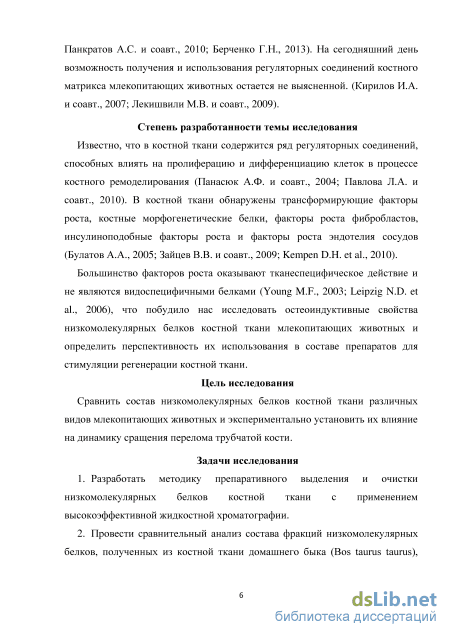 Панкратов А.С. и соавт., 2010; Берченко Г.Н., 2013). На сегодняшний день возможность получения и использования регуляторных соединений костного матрикса млекопитающих животных остается не выясненной. (Кирилов И.А. и соавт., 2007; Лекишвили М.В. и соавт., 2009).

Степень разработанности темы исследования

Известно, что в костной ткани содержится ряд регуляторных соединений, способных влиять на пролиферацию и дифференциацию клеток в процессе костного ремоделирования (Панасюк А.Ф. и соавт., 2004; Павлова Л.А. и соавт., 2010). В костной ткани обнаружены трансформирующие факторы роста, костные морфогенетические белки, факторы роста фибробластов, инсулиноподобные факторы роста и факторы роста эндотелия сосудов (Булатов А.А., 2005; Зайцев В.В. и соавт., 2009; Kempen D.H. et al., 2010).

Большинство факторов роста оказывают тканеспецифическое действие и не являются видоспецифичными белками (Young M.F., 2003; Leipzig N.D. et al., 2006), что побудило нас исследовать остеоиндуктивные свойства низкомолекулярных белков костной ткани млекопитающих животных и определить перспективность их использования в составе препаратов для стимуляции регенерации костной ткани.

Цель исследования

Сравнить состав низкомолекулярных белков костной ткани различных видов млекопитающих животных и экспериментально установить их влияние на динамику сращения перелома трубчатой кости.

Задачи исследования

1. Разработать методику препаративного выделения и очистки низкомолекулярных белков костной ткани с применением высокоэффективной жидкостной хроматографии.

2. Провести сравнительный анализ состава фракций низкомолекулярных белков, полученных из костной ткани домашнего быка (Bos taurus taurus),

6

dsLib.net
библиотека диссертаций